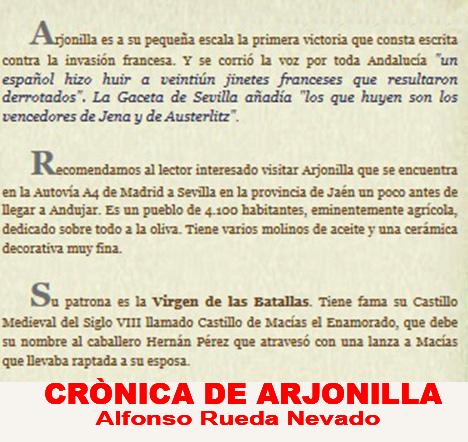 Arjonilla es a su pequeña escala la primera victoria que consta escrita contra la invasión francesa. Y se corrió la voz por toda Andalucía "un español hizo huir a veintiún jinetes franceses que resultaron derrotados". La Gaceta de Sevilla añadía "los que huyen son los vencedores de Jena y de Austerlitz".

Recomendamos al lector interesado visitar Arjonilla que se encuentra en la Autovía A4 de Madrid a Sevilla en la provincia de Jaén un poco antes de llegar a Andujar. Es un pueblo de 4.100 habitantes, eminentemente agrícola, dedicado sobre todo a la oliva. Tiene varios molinos de aceite y una cerámica decorativa muy fina.

Su patrona es la Virgen de las Batallas. Tiene fama su Castillo Medieval del Siglo VIII llamado Castillo de Macías el Enamorado, que debe su nombre al caballero Hernán Pérez que atravesó con una lanza a Macías que llevaba raptada a su esposa.

CRÒNICA DE ARJONILLA
Alfonso Rueda Nevado